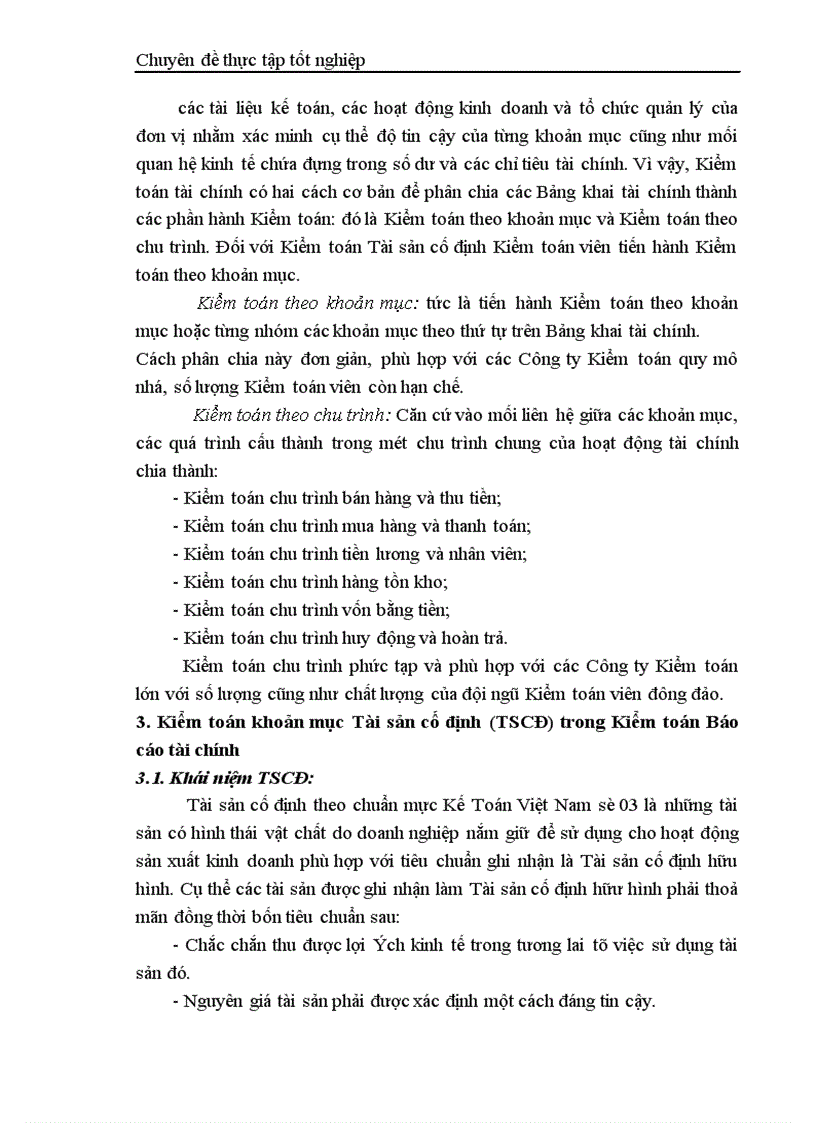 Chuyên đề thực tập tốt nghiệp

các tài liệu kế toán, các hoạt động kinh doanh và tổ chức quản lý của đơn vị nhằm xác minh cụ thể độ tin cậy của từng khoản mục cũng như mối quan hệ kinh tế chứa đựng trong số dư và các chỉ tiêu tài chính. Vì vậy, Kiểm toán tài chính có hai cách cơ bản để phân chia các Bảng khai tài chính thành các phần hành Kiểm toán: đó là Kiểm toán theo khoản mục và Kiểm toán theo chu trình. Đối với Kiểm toán Tài sản cố định Kiểm toán viên tiến hành Kiểm toán theo khoản mục.

Kiểm toán theo khoản mục: tức là tiến hành Kiểm toán theo khoản mục hoặc từng nhóm các khoản mục theo thứ tự trên Bảng khai tài chính. Cách phân chia này đơn giản, phù hợp với các Công ty Kiểm toán quy mô nhá, số lượng Kiểm toán viên còn hạn chế.

Kiểm toán theo chu trình: Căn cứ vào mối liên hệ giữa các khoản mục, các quá trình cấu thành trong mét chu trình chung của hoạt động tài chính chia thành:

- Kiểm toán chu trình bán hàng và thu tiền;
- Kiểm toán chu trình mua hàng và thanh toán;
- Kiểm toán chu trình tiền lương và nhân viên;
- Kiểm toán chu trình hàng tồn kho;
- Kiểm toán chu trình vốn bằng tiền;
- Kiểm toán chu trình huy động và hoàn trả.

Kiểm toán chu trình phức tạp và phù hợp với các Công ty Kiểm toán lớn với số lượng cũng như chất lượng của đội ngũ Kiểm toán viên đông đảo.

3. Kiểm toán khoản mục Tài sản cố định (TSCĐ) trong Kiểm toán Báo cáo tài chính

3.1. Khái niệm TSCĐ:

Tài sản cố định theo chuẩn mực Kế Toán Việt Nam sè 03 là những tài sản có hình thái vật chất do doanh nghiệp nắm giữ để sử dụng cho hoạt động sản xuất kinh doanh phù hợp với tiêu chuẩn ghi nhận là Tài sản cố định hữu hình. Cụ thể các tài sản được ghi nhận làm Tài sản cố định hữu hình phải thoả mãn đồng thời bốn tiêu chuẩn sau:

- Chắc chắn thu được lợi Ých kinh tế trong tương lai tõ việc sử dụng tài sản đó.

- Nguyên giá tài sản phải được xác định một cách đáng tin cậy.